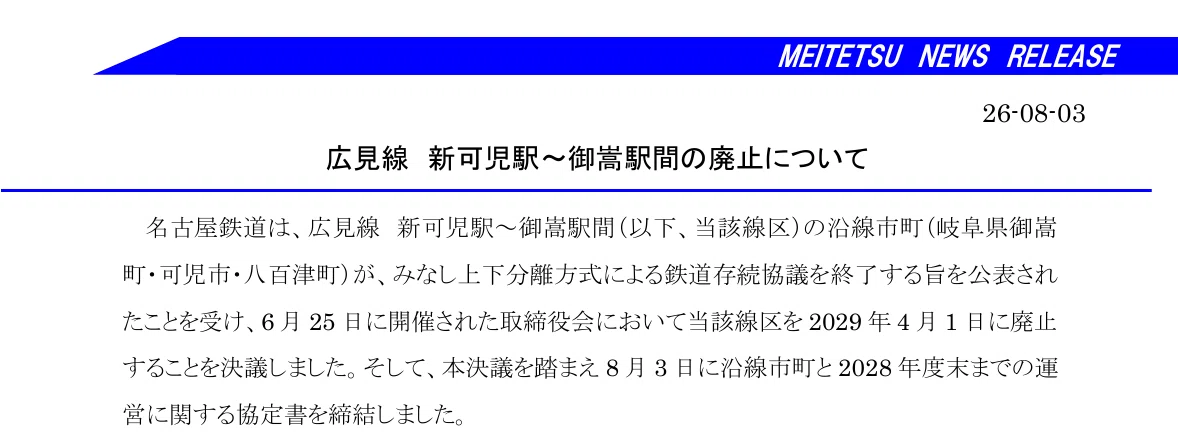 MEITETSU NEWS RELEASE

26-08-03

広見線 新可児駅～御嵩駅間の廃止について

名古屋鉄道は、広見線 新可児駅～御嵩駅間(以下、当該線区)の沿線市町(岐阜県御嵩町・可児市・八百津町)が、みなし上下分離方式による鉄道存続協議を終了する旨を公表されたことを受け、6月25日に開催された取締役会において当該線区を2029年4月1日に廃止することを決議しました。そして、本決議を踏まえ8月3日に沿線市町と2028年度末までの運営に関する協定書を締結しました。